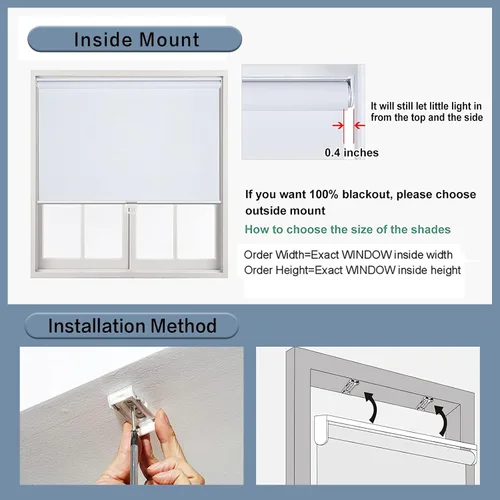 Inside Mount

It will still let little light in from the top and the side

0.4 inches

If you want 100% blackout, please choose outside mount

How to choose the size of the shades

Order Width=Exact WINDOW inside width
Order Height=Exact WINDOW inside height

Installation Method